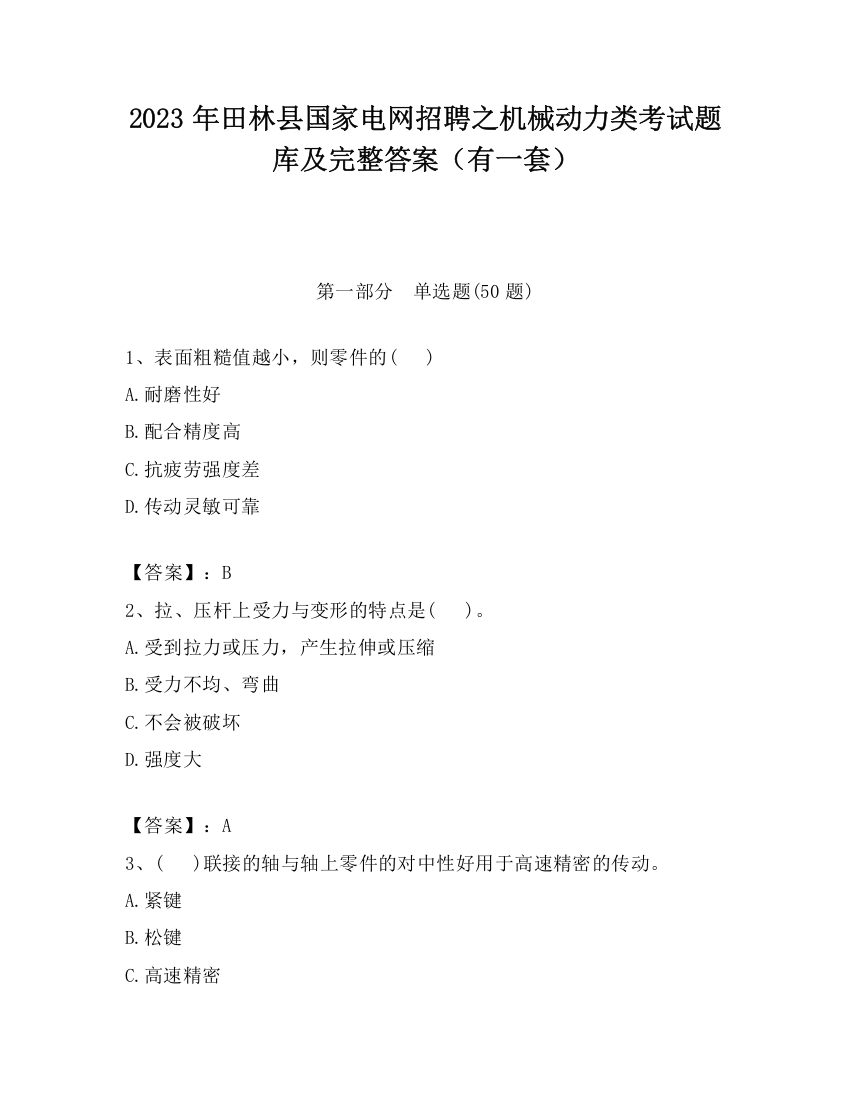 2023 年田林县国家电网招聘之机械动力类考试题库及完整答案（有一套）

第一部分　单选题(50 题)

1、表面粗糙值越小，则零件的(　 )

A.耐磨性好

B.配合精度高

C.抗疲劳强度差

D.传动灵敏可靠

【答案】：B

2、拉、压杆上受力与变形的特点是(　 )。

A.受到拉力或压力，产生拉伸或压缩

B.受力不均、弯曲

C.不会被破坏

D.强度大

【答案】：A

3、(　 )联接的轴与轴上零件的对中性好用于高速精密的传动。

A.紧键

B.松键

C.高速精密